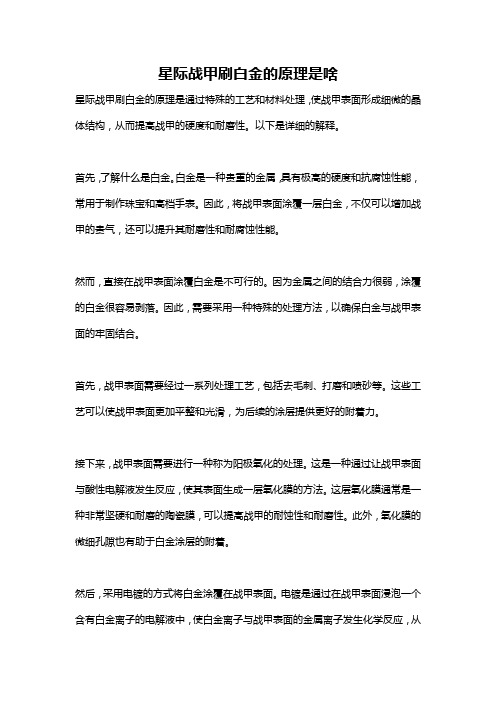 星际战甲刷白金的原理是啥

星际战甲刷白金的原理是通过特殊的工艺和材料处理，使战甲表面形成细微的晶体结构，从而提高战甲的硬度和耐磨性。以下是详细的解释。

首先，了解什么是白金。白金是一种贵重的金属，具有极高的硬度和抗腐蚀性能，常用于制作珠宝和高档手表。因此，将战甲表面涂覆一层白金，不仅可以增加战甲的贵气，还可以提升其耐磨性和耐腐蚀性能。

然而，直接在战甲表面涂覆白金是不可行的。因为金属之间的结合力很弱，涂覆的白金很容易剥落。因此，需要采用一种特殊的处理方法，以确保白金与战甲表面的牢固结合。

首先，战甲表面需要经过一系列处理工艺，包括去毛刺、打磨和喷砂等。这些工艺可以使战甲表面更加平整和光滑，为后续的涂层提供更好的附着力。

接下来，战甲表面需要进行一种称为阳极氧化的处理。这是一种通过让战甲表面与酸性电解液发生反应，使其表面生成一层氧化膜的方法。这层氧化膜通常是一种非常坚硬和耐磨的陶瓷膜，可以提高战甲的耐蚀性和耐磨性。此外，氧化膜的微细孔隙也有助于白金涂层的附着。

然后，采用电镀的方式将白金涂覆在战甲表面。电镀是通过在战甲表面浸泡一个含有白金离子的电解液中，使白金离子与战甲表面的金属离子发生化学反应，从